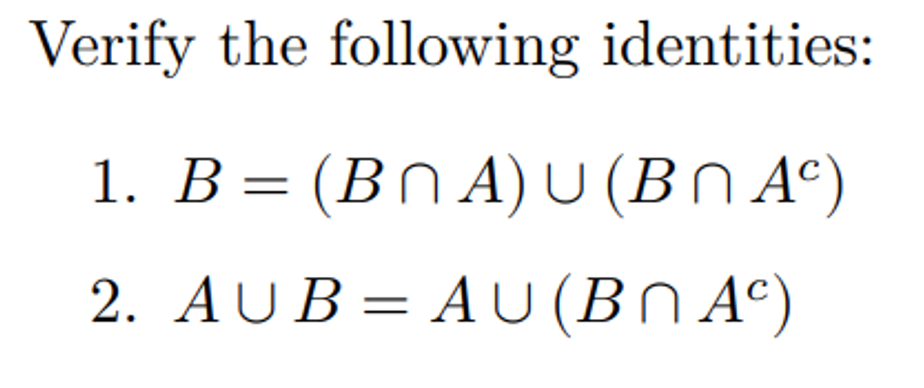 Verify the following identities:

1. $B = (B \cap A) \cup (B \cap A^c)$

2. $A \cup B = A \cup (B \cap A^c)$